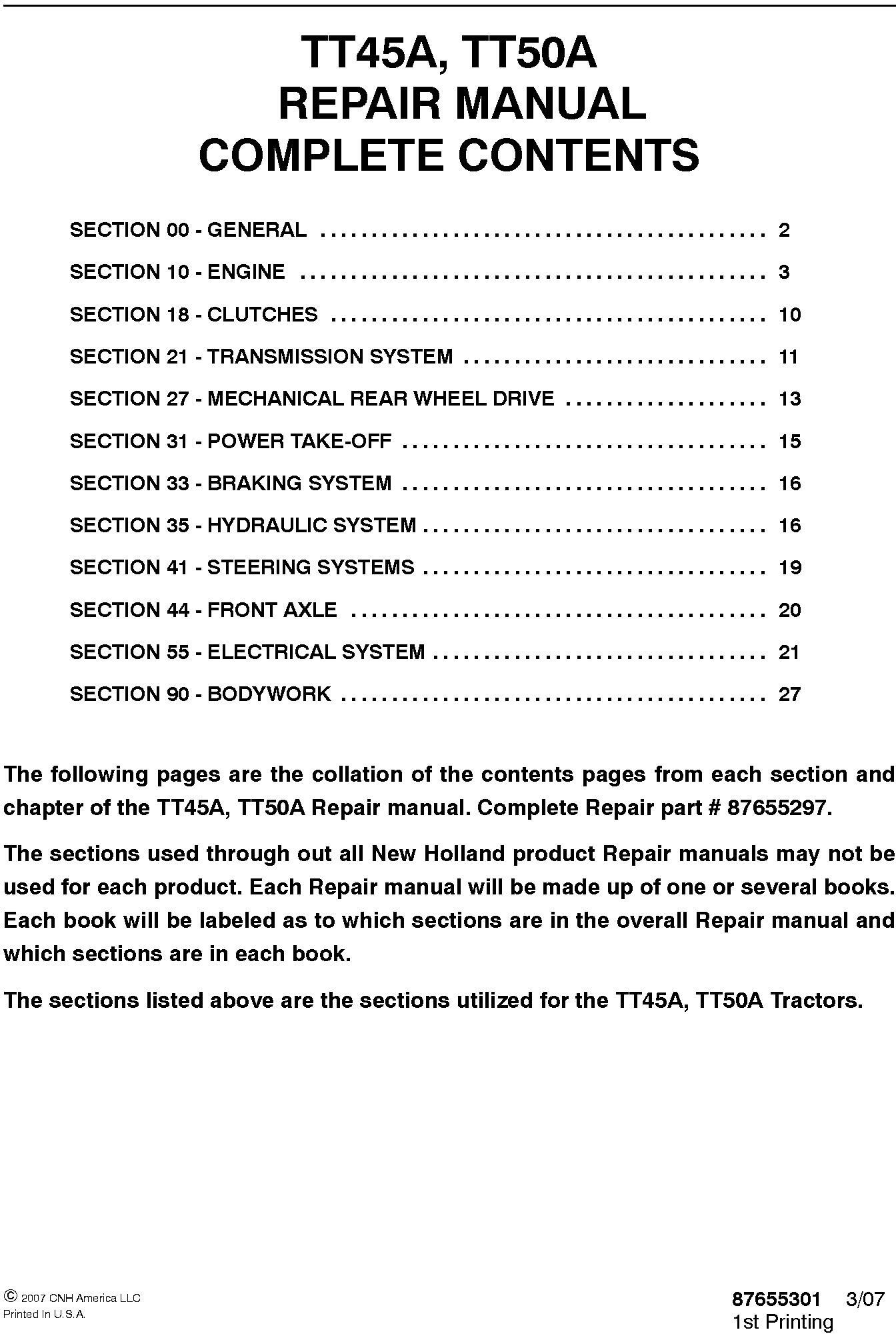 TT45A, TT50A
REPAIR MANUAL
COMPLETE CONTENTS

SECTION 00 - GENERAL 2

SECTION 10 - ENGINE 3

SECTION 18 - CLUTCHES 10

SECTION 21 - TRANSMISSION SYSTEM 11

SECTION 27 - MECHANICAL REAR WHEEL DRIVE 13

SECTION 31 - POWER TAKE-OFF 15

SECTION 33 - BRAKING SYSTEM 16

SECTION 35 - HYDRAULIC SYSTEM 16

SECTION 41 - STEERING SYSTEMS 19

SECTION 44 - FRONT AXLE 20

SECTION 55 - ELECTRICAL SYSTEM 21

SECTION 90 - BODYWORK 27

The following pages are the collation of the contents pages from each section and chapter of the TT45A, TT50A Repair manual. Complete Repair part # 87655297.

The sections used through out all New Holland product Repair manuals may not be used for each product. Each Repair manual will be made up of one or several books. Each book will be labeled as to which sections are in the overall Repair manual and which sections are in each book.

The sections listed above are the sections utilized for the TT45A, TT50A Tractors.

© 2007 CNH America LLC
Printed In U.S.A.

87655301 3/07
1st Printing